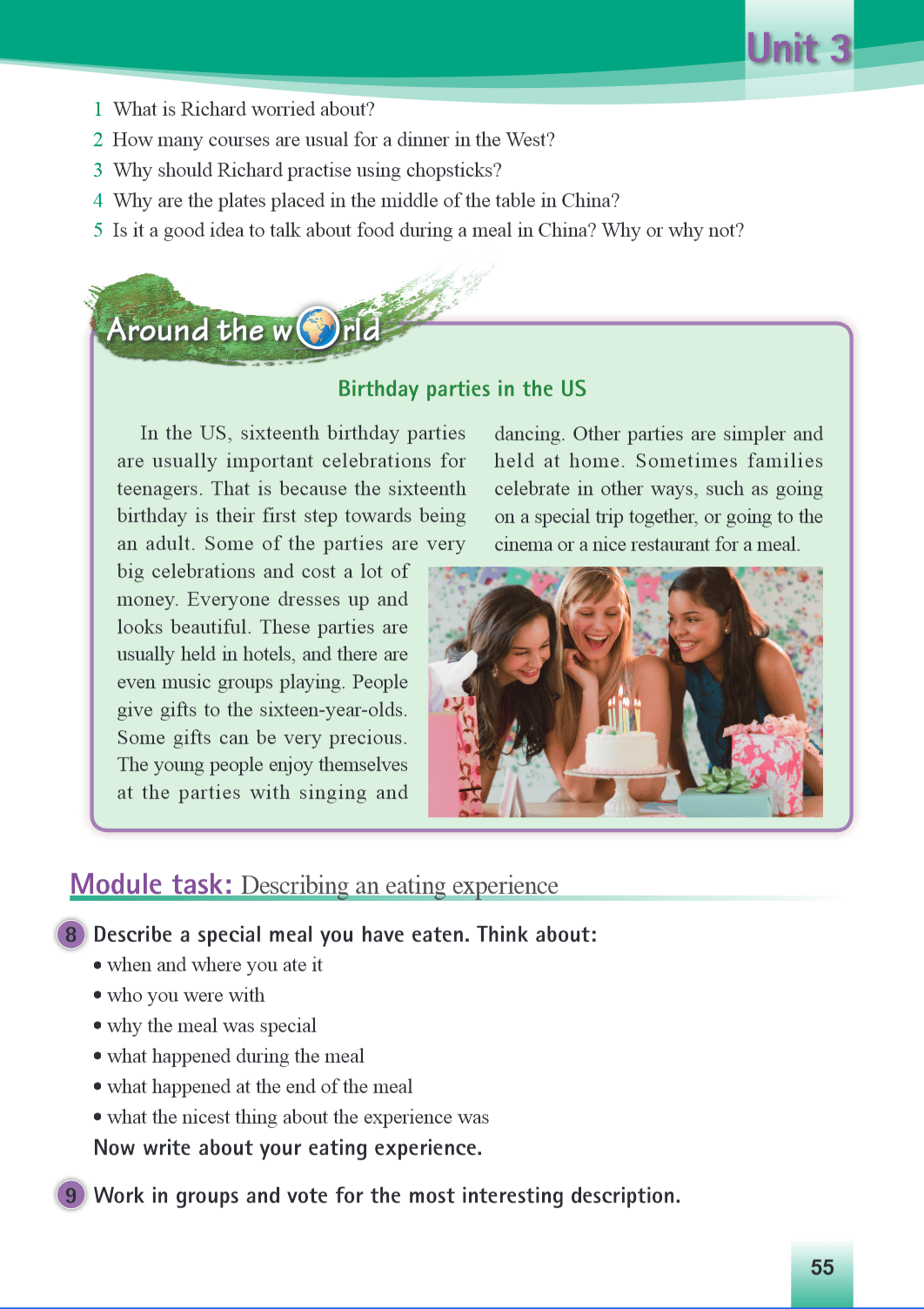 Unit 3

1 What is Richard worried about?
2 How many courses are usual for a dinner in the West?
3 Why should Richard practise using chopsticks?
4 Why are the plates placed in the middle of the table in China?
5 Is it a good idea to talk about food during a meal in China? Why or why not?

Around the world

Birthday parties in the US

In the US, sixteenth birthday parties are usually important celebrations for teenagers. That is because the sixteenth birthday is their first step towards being an adult. Some of the parties are very big celebrations and cost a lot of money. Everyone dresses up and looks beautiful. These parties are usually held in hotels, and there are even music groups playing. People give gifts to the sixteen-year-olds. Some gifts can be very precious. The young people enjoy themselves at the parties with singing and dancing. Other parties are simpler and held at home. Sometimes families celebrate in other ways, such as going on a special trip together, or going to the cinema or a nice restaurant for a meal.

Module task: Describing an eating experience

8 Describe a special meal you have eaten. Think about:
• when and where you ate it
• who you were with
• why the meal was special
• what happened during the meal
• what happened at the end of the meal
• what the nicest thing about the experience was
Now write about your eating experience.

9 Work in groups and vote for the most interesting description.

55